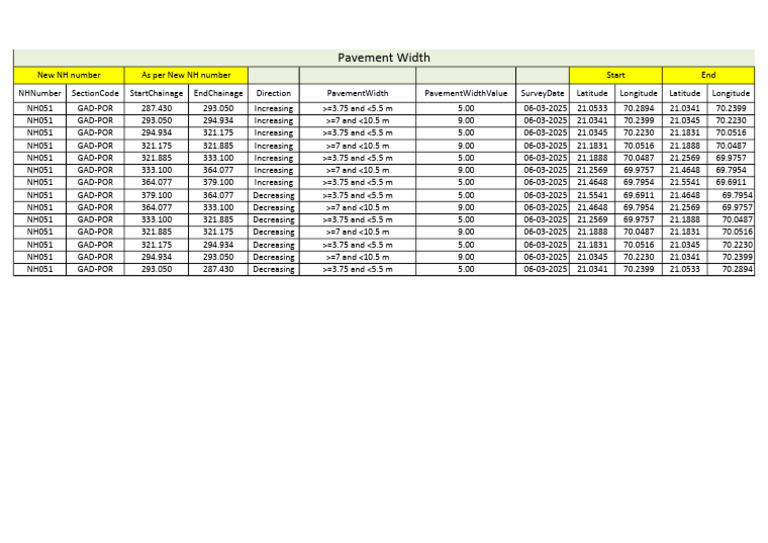 Pavement Width

| New NH number | | As per New NH number | | | | | | Start | | End | |
|---|---|---|---|---|---|---|---|---|---|---|---|
| NHNumber | SectionCode | StartChainage | EndChainage | Direction | PavementWidth | PavementWidthValue | SurveyDate | Latitude | Longitude | Latitude | Longitude |
| NH051 | GAD-POR | 287.430 | 293.050 | Increasing | >=3.75 and <5.5 m | 5.00 | 06-03-2025 | 21.0533 | 70.2894 | 21.0341 | 70.2399 |
| NH051 | GAD-POR | 293.050 | 294.934 | Increasing | >=7 and <10.5 m | 9.00 | 06-03-2025 | 21.0341 | 70.2399 | 21.0345 | 70.2230 |
| NH051 | GAD-POR | 294.934 | 321.175 | Increasing | >=3.75 and <5.5 m | 5.00 | 06-03-2025 | 21.0345 | 70.2230 | 21.1831 | 70.0516 |
| NH051 | GAD-POR | 321.175 | 321.885 | Increasing | >=7 and <10.5 m | 9.00 | 06-03-2025 | 21.1831 | 70.0516 | 21.1888 | 70.0487 |
| NH051 | GAD-POR | 321.885 | 333.100 | Increasing | >=3.75 and <5.5 m | 5.00 | 06-03-2025 | 21.1888 | 70.0487 | 21.2569 | 69.9757 |
| NH051 | GAD-POR | 333.100 | 364.077 | Increasing | >=7 and <10.5 m | 9.00 | 06-03-2025 | 21.2569 | 69.9757 | 21.4648 | 69.7954 |
| NH051 | GAD-POR | 364.077 | 379.100 | Increasing | >=3.75 and <5.5 m | 5.00 | 06-03-2025 | 21.4648 | 69.7954 | 21.5541 | 69.6911 |
| NH051 | GAD-POR | 379.100 | 364.077 | Decreasing | >=3.75 and <5.5 m | 5.00 | 06-03-2025 | 21.5541 | 69.6911 | 21.4648 | 69.7954 |
| NH051 | GAD-POR | 364.077 | 333.100 | Decreasing | >=7 and <10.5 m | 9.00 | 06-03-2025 | 21.4648 | 69.7954 | 21.2569 | 69.9757 |
| NH051 | GAD-POR | 333.100 | 321.885 | Decreasing | >=3.75 and <5.5 m | 5.00 | 06-03-2025 | 21.2569 | 69.9757 | 21.1888 | 70.0487 |
| NH051 | GAD-POR | 321.885 | 321.175 | Decreasing | >=7 and <10.5 m | 9.00 | 06-03-2025 | 21.1888 | 70.0487 | 21.1831 | 70.0516 |
| NH051 | GAD-POR | 321.175 | 294.934 | Decreasing | >=3.75 and <5.5 m | 5.00 | 06-03-2025 | 21.1831 | 70.0516 | 21.0345 | 70.2230 |
| NH051 | GAD-POR | 294.934 | 293.050 | Decreasing | >=7 and <10.5 m | 9.00 | 06-03-2025 | 21.0345 | 70.2230 | 21.0341 | 70.2399 |
| NH051 | GAD-POR | 293.050 | 287.430 | Decreasing | >=3.75 and <5.5 m | 5.00 | 06-03-2025 | 21.0341 | 70.2399 | 21.0533 | 70.2894 |